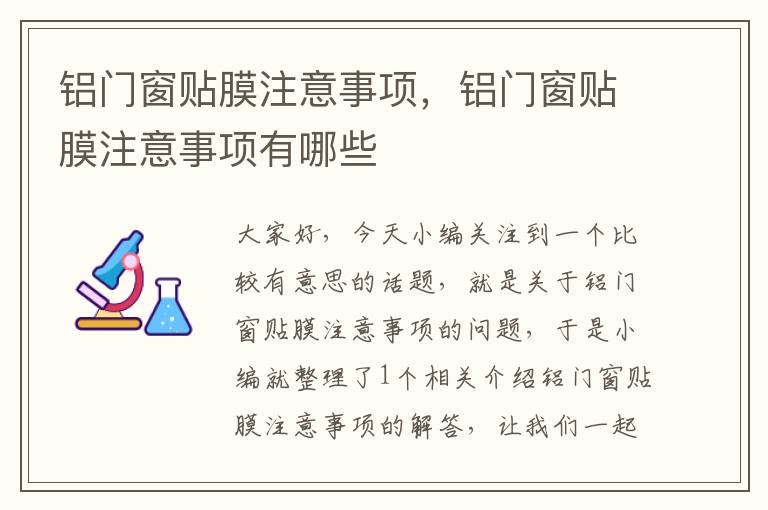 铝门窗贴膜注意事项，铝门窗贴膜注意事项有哪些

大家好，今天小编关注到一个比较有意思的话题，就是关于铝门窗贴膜注意事项的问题，于是小编就整理了1个相关介绍铝门窗贴膜注意事项的解答，让我们一起